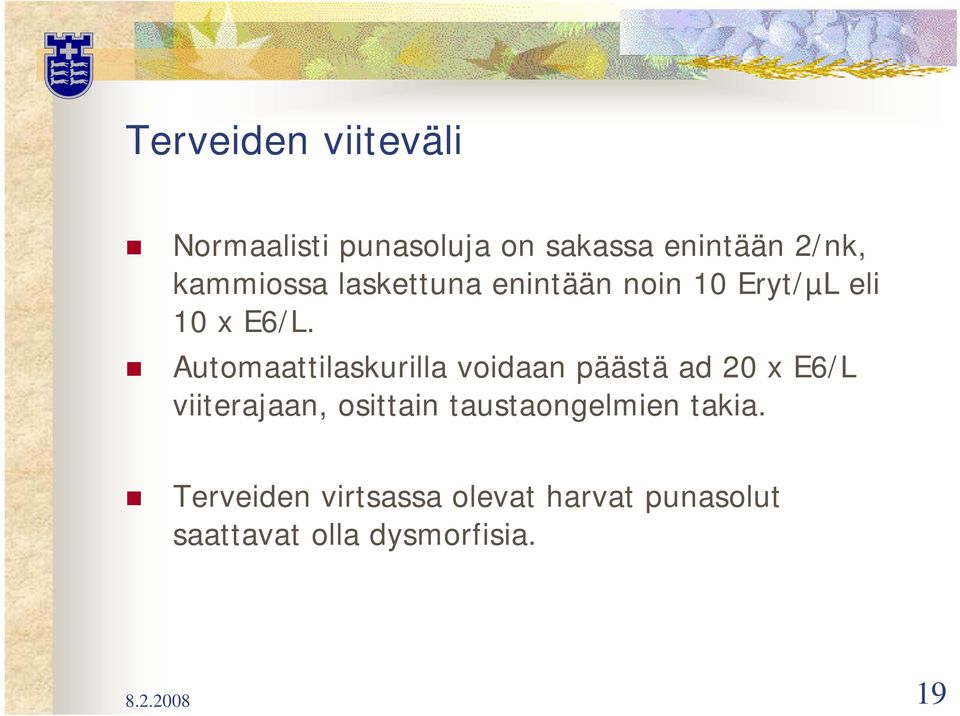 Terveiden viiteväli

Normaalisti punasoluja on sakassa enintään 2/nk, kammiossa laskettuna enintään noin 10 Eryt/µL eli 10 x E6/L.

Automaattilaskurilla voidaan päästä ad 20 x E6/L viiterajaan, osittain taustaongelmien takia.

Terveiden virtsassa olevat harvat punasolut saattavat olla dysmorfisia.

8.2.2008

19